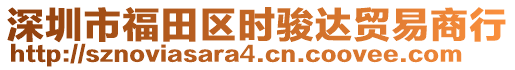 深圳市福田区时骏达贸易商行
http://sznoviasara4.cn.coovee.com